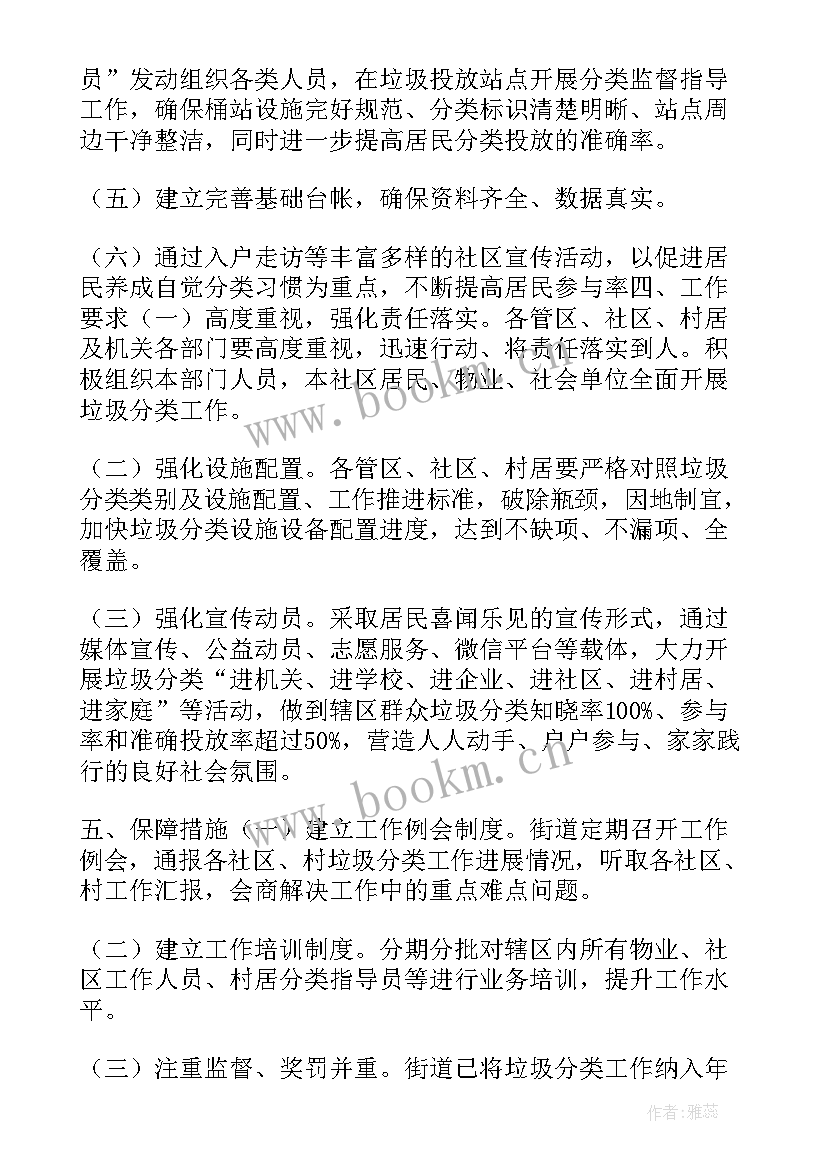 员”发动组织各类人员，在垃圾投放站点开展分类监督指导工作，确保桶站设施完好规范、分类标识清楚明晰、站点周边干净整洁，同时进一步提高居民分类投放的准确率。

（五）建立完善基础台帐，确保资料齐全、数据真实。

（六）通过入户走访等丰富多样的社区宣传活动，以促进居民养成自觉分类习惯为重点，不断提高居民参与率四、工作要求（一）高度重视，强化责任落实。各管区、社区、村居及机关各部门要高度重视，迅速行动、将责任落实到人。积极组织本部门人员，本社区居民、物业、社会单位全面开展垃圾分类工作。

（二）强化设施配置。各管区、社区、村居要严格对照垃圾分类类别及设施配置、工作推进标准，破除瓶颈，因地制宜，加快垃圾分类设施设备配置进度，达到不缺项、不漏项、全覆盖。

（三）强化宣传动员。采取居民喜闻乐见的宣传形式，通过媒体宣传、公益动员、志愿服务、微信平台等载体，大力开展垃圾分类“进机关、进学校、进企业、进社区、进村居、进家庭”等活动，做到辖区群众垃圾分类知晓率100%、参与率和准确投放率超过50%，营造人人动手、户户参与、家家践行的良好社会氛围。

五、保障措施（一）建立工作例会制度。街道定期召开工作例会，通报各社区、村垃圾分类工作进展情况，听取各社区、村工作汇报，会商解决工作中的重点难点问题。

（二）建立工作培训制度。分期分批对辖区内所有物业、社区工作人员、村居分类指导员等进行业务培训，提升工作水平。

（三）注重监督、奖罚并重。街道已将垃圾分类工作纳入年

www.bookm.cn

www.bookm.cn

作者：雅蕊